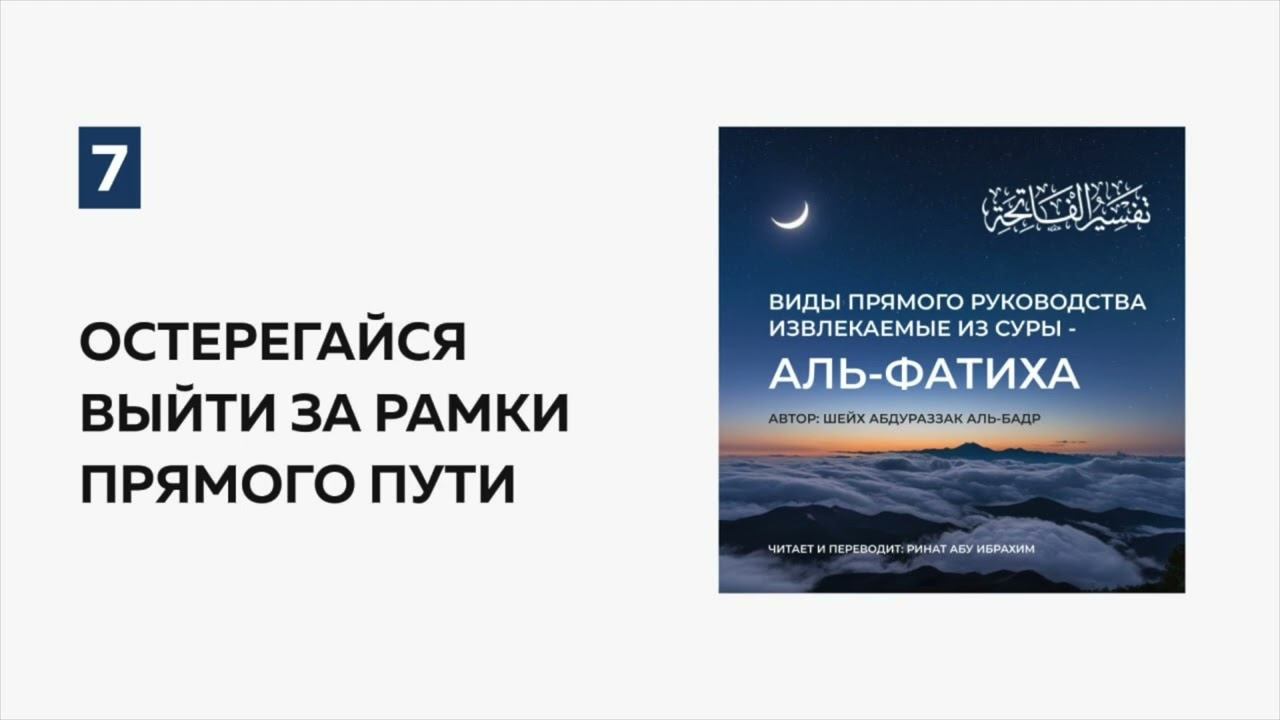 7

ОСТЕРЕГАЙСЯ ВЫЙТИ ЗА РАМКИ ПРЯМОГО ПУТИ

تفسير الفاتحة

ВИДЫ ПРЯМОГО РУКОВОДСТВА ИЗВЛЕКАЕМЫЕ ИЗ СУРЫ -

АЛЬ-ФАТИХА

АВТОР: ШЕЙХ АБДУРАЗЗАК АЛЬ-БАДР

ЧИТАЕТ И ПЕРЕВОДИТ: РИНАТ АБУ ИБРАХИМ